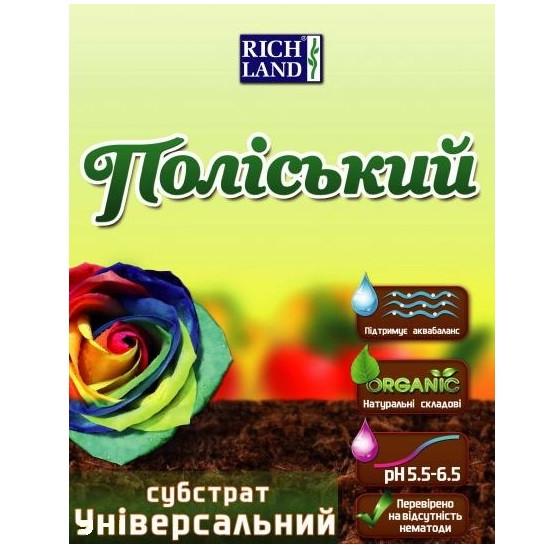 RICH LAND

Поліський

Підтримує аквабаланс

ORGANIC
Натуральні складові

pH 5.5-6.5

Перевірено на відсутність нематоди

субстрат
Універсальний